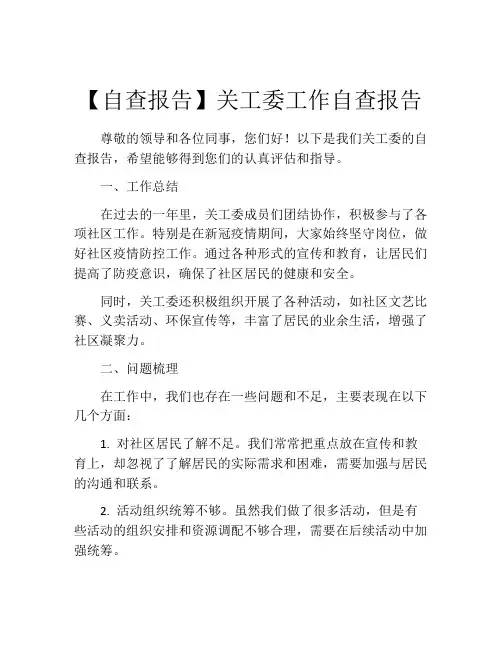 【自查报告】关工委工作自查报告

尊敬的领导和各位同事，您们好！以下是我们关工委的自查报告，希望能够得到您们的认真评估和指导。

一、工作总结

在过去的一年里，关工委成员们团结协作，积极参与了各项社区工作。特别是在新冠疫情期间，大家始终坚守岗位，做好社区疫情防控工作。通过各种形式的宣传和教育，让居民们提高了防疫意识，确保了社区居民的健康和安全。

同时，关工委还积极组织开展了各种活动，如社区文艺比赛、义卖活动、环保宣传等，丰富了居民的业余生活，增强了社区凝聚力。

二、问题梳理

在工作中，我们也存在一些问题和不足，主要表现在以下几个方面：

1. 对社区居民了解不足。我们常常把重点放在宣传和教育上，却忽视了了解居民的实际需求和困难，需要加强与居民的沟通和联系。

2. 活动组织统筹不够。虽然我们做了很多活动，但是有些活动的组织安排和资源调配不够合理，需要在后续活动中加强统筹。